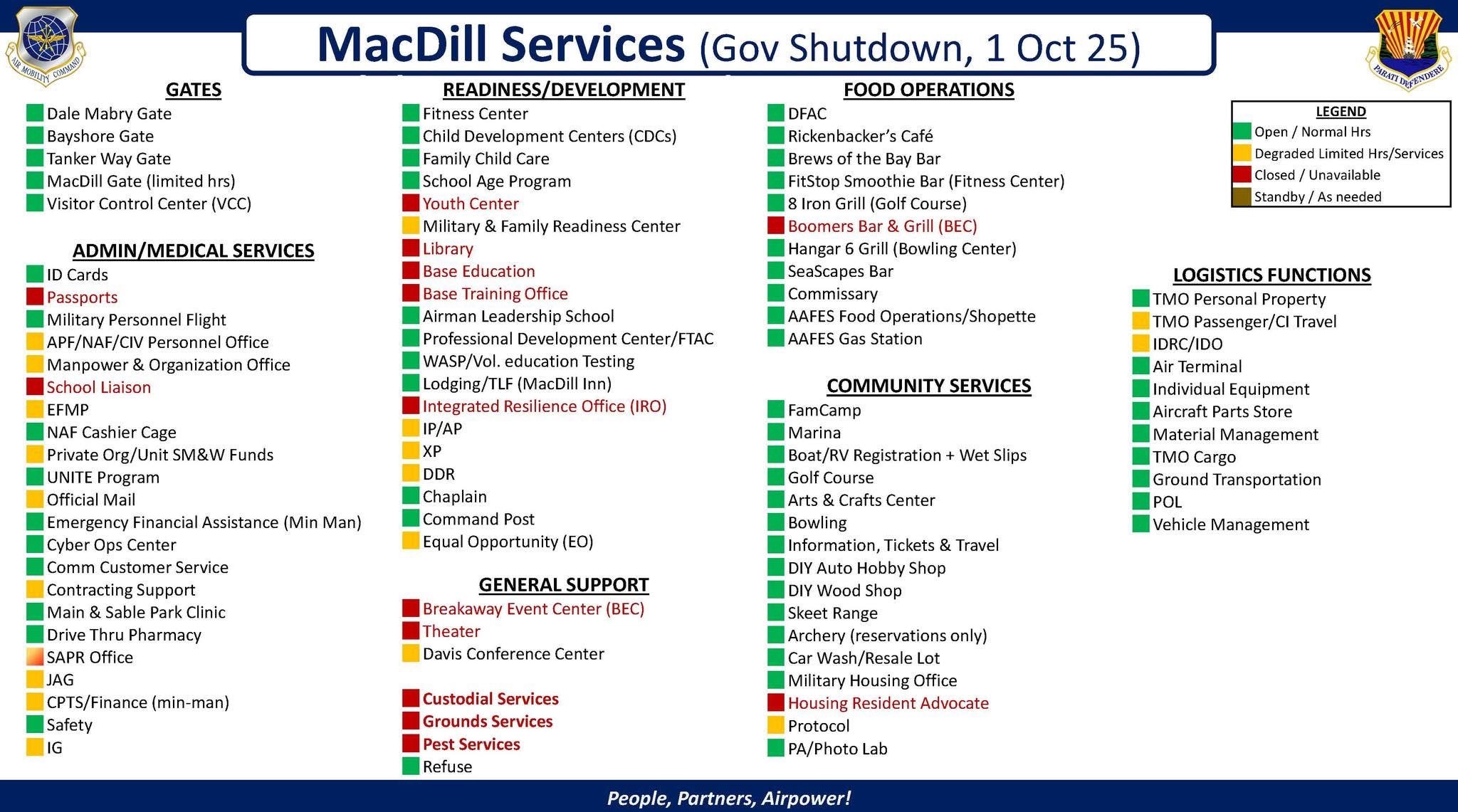 AIR MOBILITY COMMAND

MacDill Services (Gov Shutdown, 1 Oct 25)

PARATI DEFENDERE

GATES
Dale Mabry Gate
Bayshore Gate
Tanker Way Gate
MacDill Gate (limited hrs)
Visitor Control Center (VCC)

ADMIN/MEDICAL SERVICES
ID Cards
Passports
Military Personnel Flight
APF/NAF/CIV Personnel Office
Manpower & Organization Office
School Liaison
EFMP
NAF Cashier Cage
Private Org/Unit SM&W Funds
UNITE Program
Official Mail
Emergency Financial Assistance (Min Man)
Cyber Ops Center
Comm Customer Service
Contracting Support
Main & Sable Park Clinic
Drive Thru Pharmacy
SAPR Office
JAG
CPTS/Finance (min-man)
Safety
IG

READINESS/DEVELOPMENT
Fitness Center
Child Development Centers (CDCs)
Family Child Care
School Age Program
Youth Center
Military & Family Readiness Center
Library
Base Education
Base Training Office
Airman Leadership School
Professional Development Center/FTAC
WASP/Vol. education Testing
Lodging/TLF (MacDill Inn)
Integrated Resilience Office (IRO)
IP/AP
XP
DDR
Chaplain
Command Post
Equal Opportunity (EO)

GENERAL SUPPORT
Breakaway Event Center (BEC)
Theater
Davis Conference Center

Custodial Services
Grounds Services
Pest Services
Refuse

FOOD OPERATIONS
DFAC
Rickenbacker's Café
Brews of the Bay Bar
FitStop Smoothie Bar (Fitness Center)
8 Iron Grill (Golf Course)
Boomers Bar & Grill (BEC)
Hangar 6 Grill (Bowling Center)
SeaScapes Bar
Commissary
AAFES Food Operations/Shopette
AAFES Gas Station

COMMUNITY SERVICES
FamCamp
Marina
Boat/RV Registration + Wet Slips
Golf Course
Arts & Crafts Center
Bowling
Information, Tickets & Travel
DIY Auto Hobby Shop
DIY Wood Shop
Skeet Range
Archery (reservations only)
Car Wash/Resale Lot
Military Housing Office
Housing Resident Advocate
Protocol
PA/Photo Lab

LEGEND
Open / Normal Hrs
Degraded Limited Hrs/Services
Closed / Unavailable
Standby / As needed

LOGISTICS FUNCTIONS
TMO Personal Property
TMO Passenger/CI Travel
IDRC/IDO
Air Terminal
Individual Equipment
Aircraft Parts Store
Material Management
TMO Cargo
Ground Transportation
POL
Vehicle Management

People, Partners, Airpower!